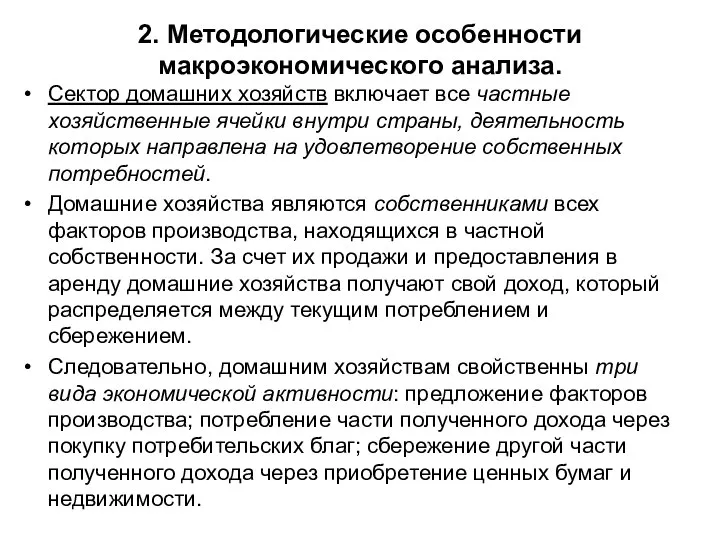 2. Методологические особенности макроэкономического анализа.

• Сектор домашних хозяйств включает все частные хозяйственные ячейки внутри страны, деятельность которых направлена на удовлетворение собственных потребностей.

• Домашние хозяйства являются собственниками всех факторов производства, находящихся в частной собственности. За счет их продажи и предоставления в аренду домашние хозяйства получают свой доход, который распределяется между текущим потреблением и сбережением.

• Следовательно, домашним хозяйствам свойственны три вида экономической активности: предложение факторов производства; потребление части полученного дохода через покупку потребительских благ; сбережение другой части полученного дохода через приобретение ценных бумаг и недвижимости.